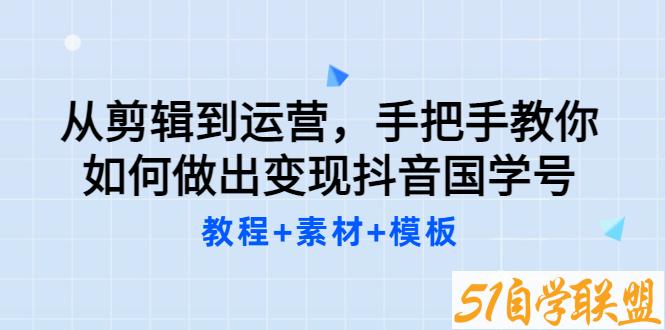 从剪辑到运营，手把手教你如何做出变现抖音国学号

教程+素材+模板

51自学联盟